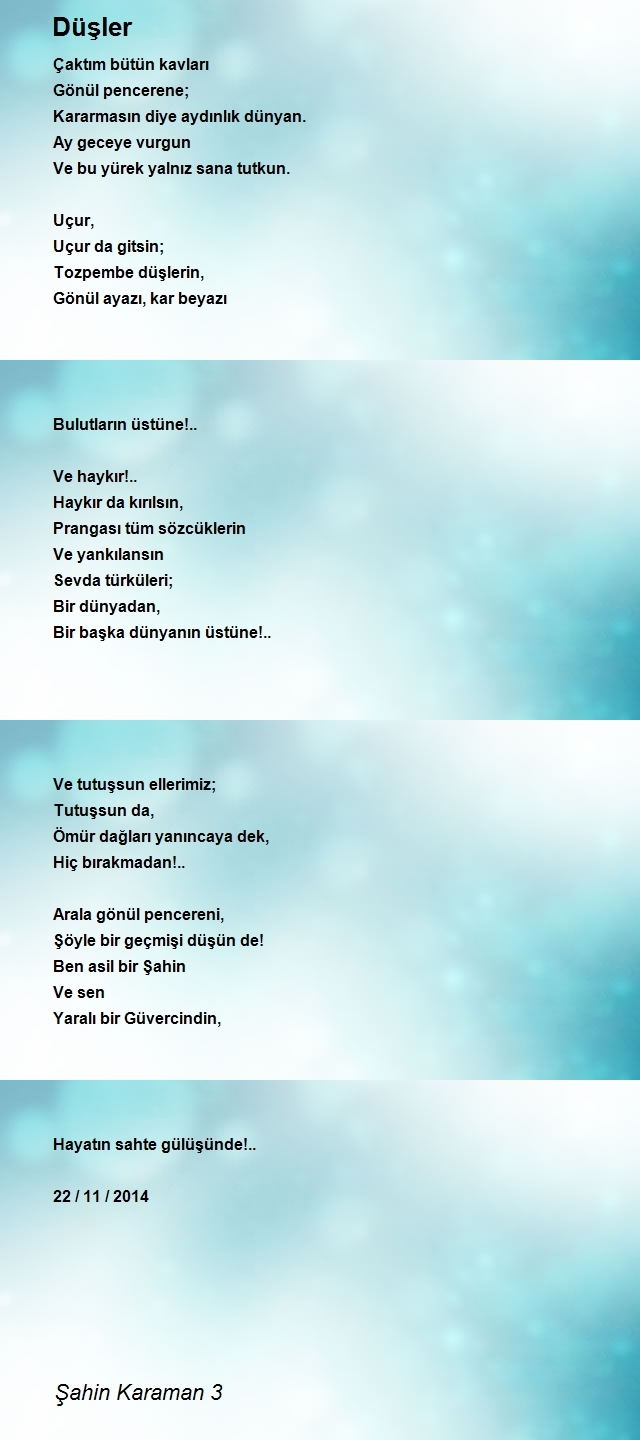 Düşler

Çaktım bütün kavları
Gönül pencerene;
Kararmasın diye aydınlık dünyan.
Ay geceye vurgun
Ve bu yürek yalnız sana tutkun.

Uçur,
Uçur da gitsin;
Tozpembe düşlerin,
Gönül ayazı, kar beyazı

Bulutların üstüne!..

Ve haykır!..
Haykır da kırılsın,
Prangası tüm sözcüklerin
Ve yankılansın
Sevda türküleri;
Bir dünyadan,
Bir başka dünyanın üstüne!..

Ve tutuşsun ellerimiz;
Tutuşsun da,
Ömür dağları yanıncaya dek,
Hiç bırakmadan!..

Arala gönül pencereni,
Şöyle bir geçmişi düşün de!
Ben asil bir Şahin
Ve sen
Yaralı bir Güvercindin,

Hayatın sahte gülüşünde!..

22 / 11 / 2014

Şahin Karaman 3